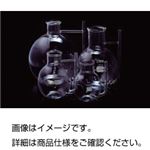 画像はイメージです。
詳細は商品仕様をご確認ください。